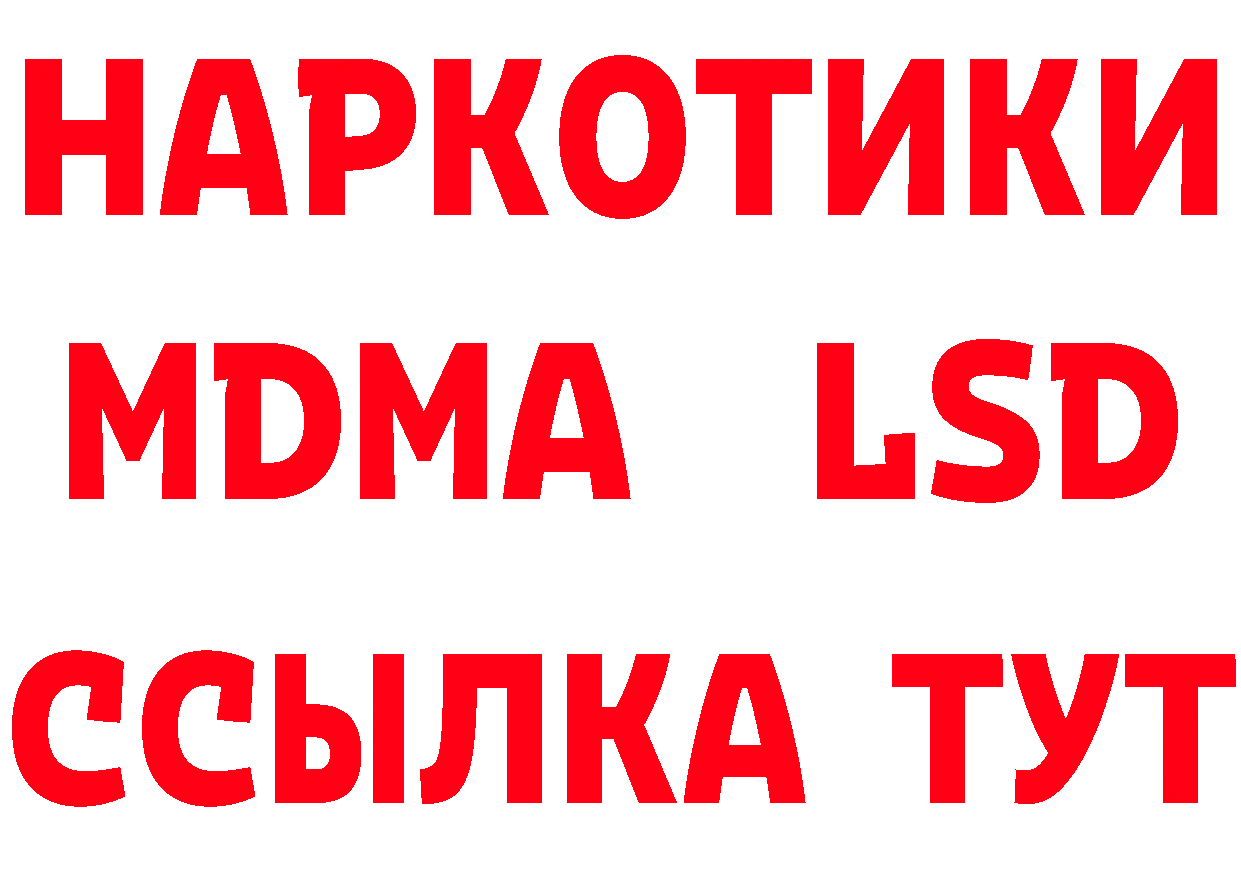 НАРКОТИКИ
MDMA LSD
ССЫЛКА ТУТ